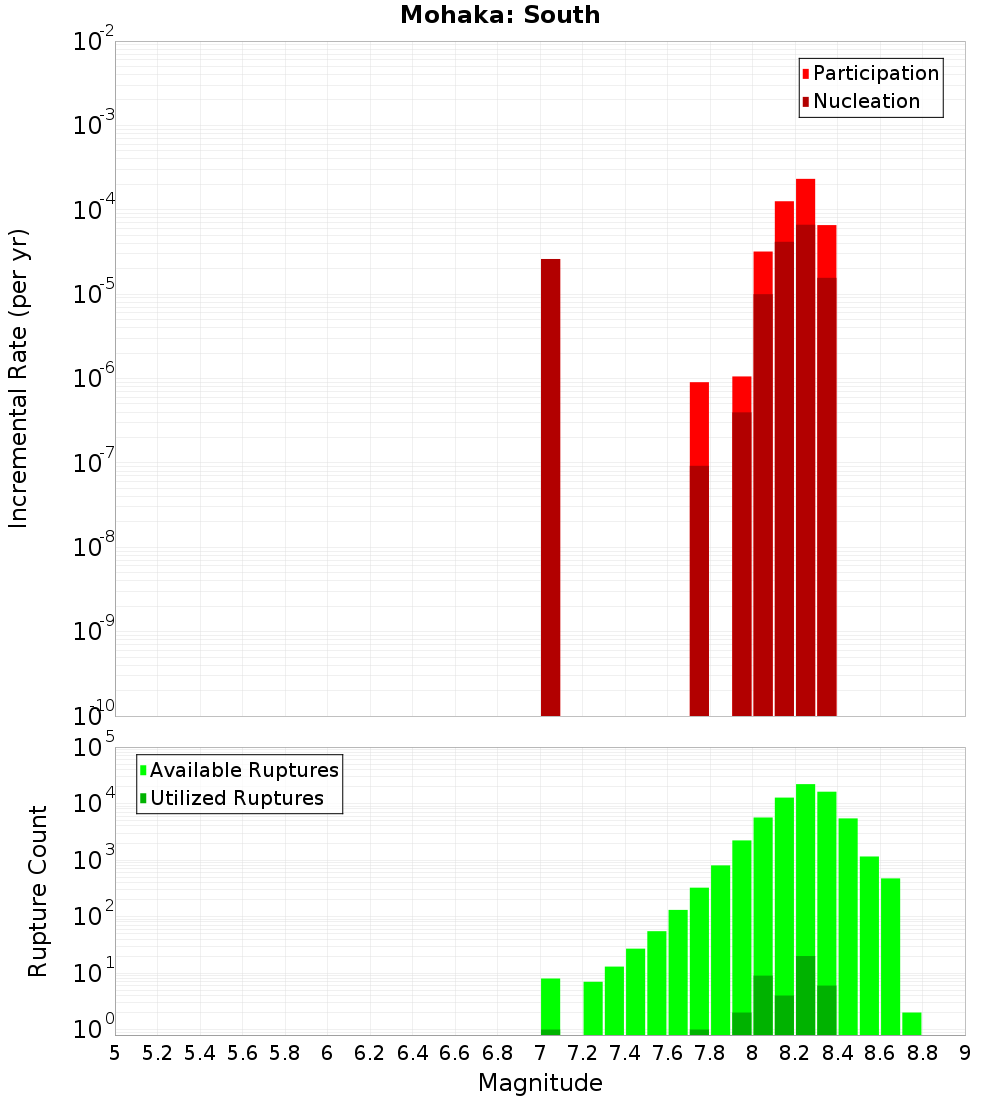 Mohaka: South

Participation
Nucleation

Incremental Rate (per yr)

$10^{-2}$
$10^{-3}$
$10^{-4}$
$10^{-5}$
$10^{-6}$
$10^{-7}$
$10^{-8}$
$10^{-9}$
$10^{-10}$

Available Ruptures
Utilized Ruptures

Rupture Count

$10^{5}$
$10^{4}$
$10^{3}$
$10^{2}$
$10^{1}$
$10^{0}$

5 5.2 5.4 5.6 5.8 6 6.2 6.4 6.6 6.8 7 7.2 7.4 7.6 7.8 8 8.2 8.4 8.6 8.8 9

Magnitude